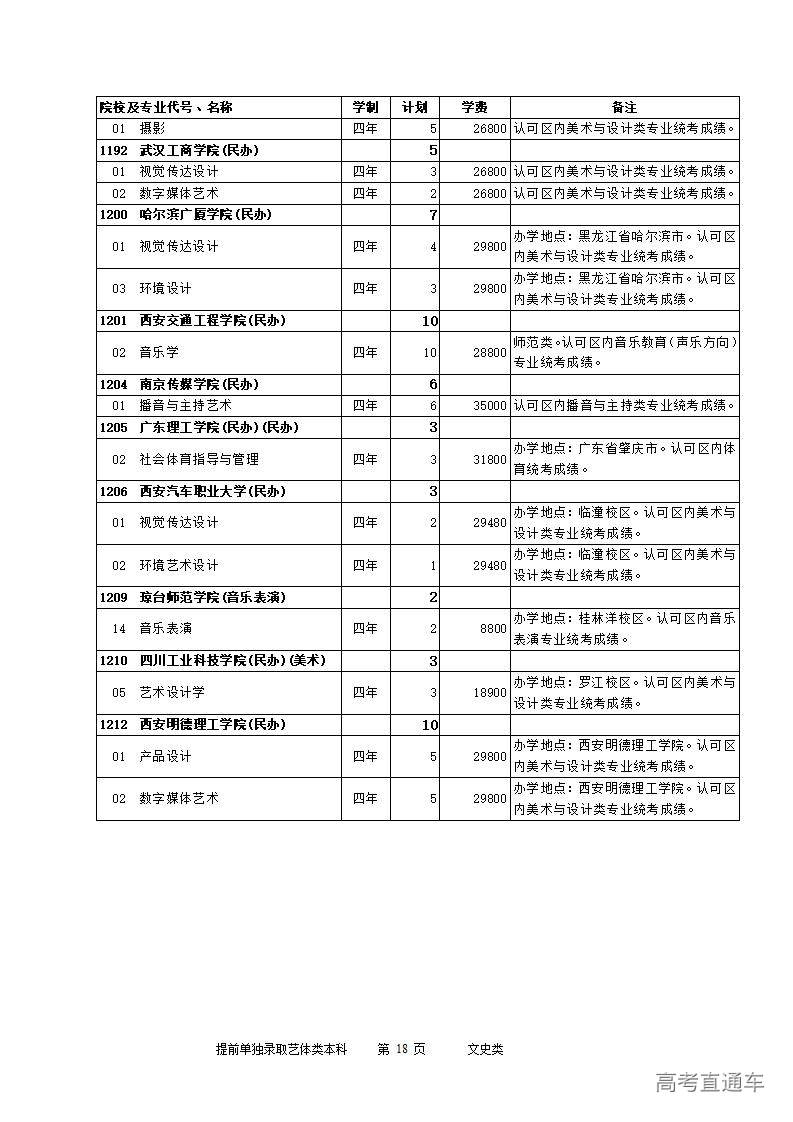 | 院校及专业代号、名称 | 学制 | 计划 | 学费 | 备注 |
|---|---|---|---|---|
| 01 摄影 | 四年 | 5 | 26800 | 认可区内美术与设计类专业统考成绩。 |
| 1192 武汉工商学院(民办) | | 5 | | |
| 01 视觉传达设计 | 四年 | 3 | 26800 | 认可区内美术与设计类专业统考成绩。 |
| 02 数字媒体艺术 | 四年 | 2 | 26800 | 认可区内美术与设计类专业统考成绩。 |
| 1200 哈尔滨广厦学院(民办) | | 7 | | |
| 01 视觉传达设计 | 四年 | 4 | 29800 | 办学地点：黑龙江省哈尔滨市。认可区内美术与设计类专业统考成绩。 |
| 03 环境设计 | 四年 | 3 | 29800 | 办学地点：黑龙江省哈尔滨市。认可区内美术与设计类专业统考成绩。 |
| 1201 西安交通工程学院(民办) | | 10 | | |
| 02 音乐学 | 四年 | 10 | 28800 | 师范类。认可区内音乐教育(声乐方向)专业统考成绩。 |
| 1204 南京传媒学院(民办) | | 6 | | |
| 01 播音与主持艺术 | 四年 | 6 | 35000 | 认可区内播音与主持类专业统考成绩。 |
| 1205 广东理工学院(民办)(民办) | | 3 | | |
| 02 社会体育指导与管理 | 四年 | 3 | 31800 | 办学地点：广东省肇庆市。认可区内体育统考成绩。 |
| 1206 西安汽车职业大学(民办) | | 3 | | |
| 01 视觉传达设计 | 四年 | 2 | 29480 | 办学地点：临潼校区。认可区内美术与设计类专业统考成绩。 |
| 02 环境艺术设计 | 四年 | 1 | 29480 | 办学地点：临潼校区。认可区内美术与设计类专业统考成绩。 |
| 1209 琼台师范学院(音乐表演) | | 2 | | |
| 14 音乐表演 | 四年 | 2 | 8800 | 办学地点：桂林洋校区。认可区内音乐表演专业统考成绩。 |
| 1210 四川工业科技学院(民办)(美术) | | 3 | | |
| 05 艺术设计学 | 四年 | 3 | 18900 | 办学地点：罗江校区。认可区内美术与设计类专业统考成绩。 |
| 1212 西安明德理工学院(民办) | | 10 | | |
| 01 产品设计 | 四年 | 5 | 29800 | 办学地点：西安明德理工学院。认可区内美术与设计类专业统考成绩。 |
| 02 数字媒体艺术 | 四年 | 5 | 29800 | 办学地点：西安明德理工学院。认可区内美术与设计类专业统考成绩。 |

提前单独录取艺体类本科 第 18 页 文史类

高考直通车